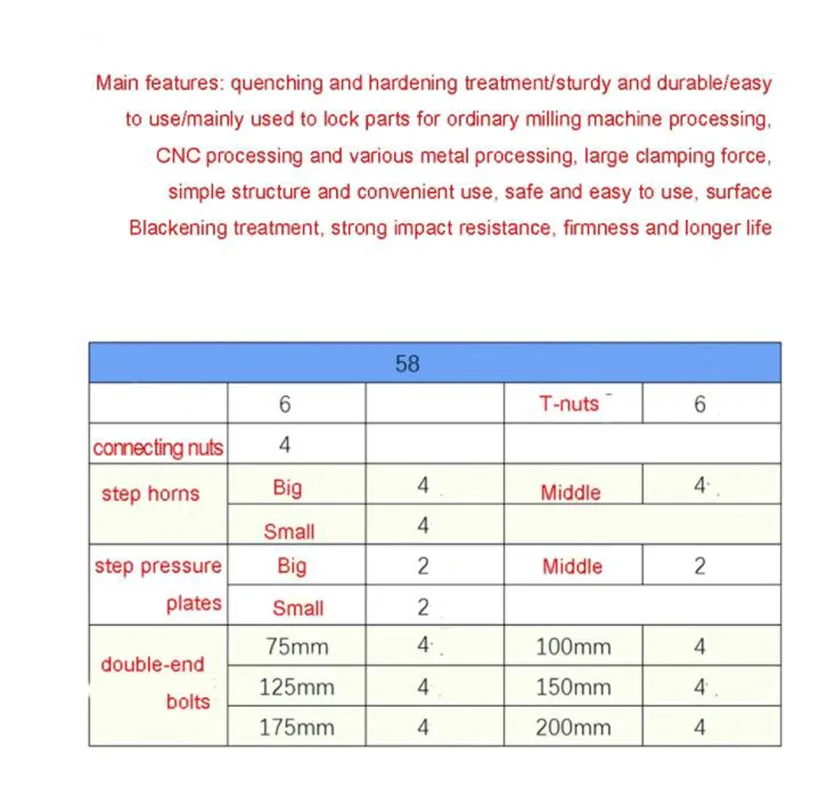 Main features: quenching and hardening treatment/sturdy and durable/easy to use/mainly used to lock parts for ordinary milling machine processing, CNC processing and various metal processing, large clamping force, simple structure and convenient use, safe and easy to use, surface Blackening treatment, strong impact resistance, firmness and longer life

| 58 | | | | |
|---|---|---|---|---|
| | 6 | | T-nuts | 6 |
| connecting nuts | 4 | | | |
| step horns | Big | 4 | Middle | 4 |
| | Small | 4 | | |
| step pressure plates | Big | 2 | Middle | 2 |
| | Small | 2 | | |
| double-end bolts | 75mm | 4 | 100mm | 4 |
| | 125mm | 4 | 150mm | 4 |
| | 175mm | 4 | 200mm | 4 |